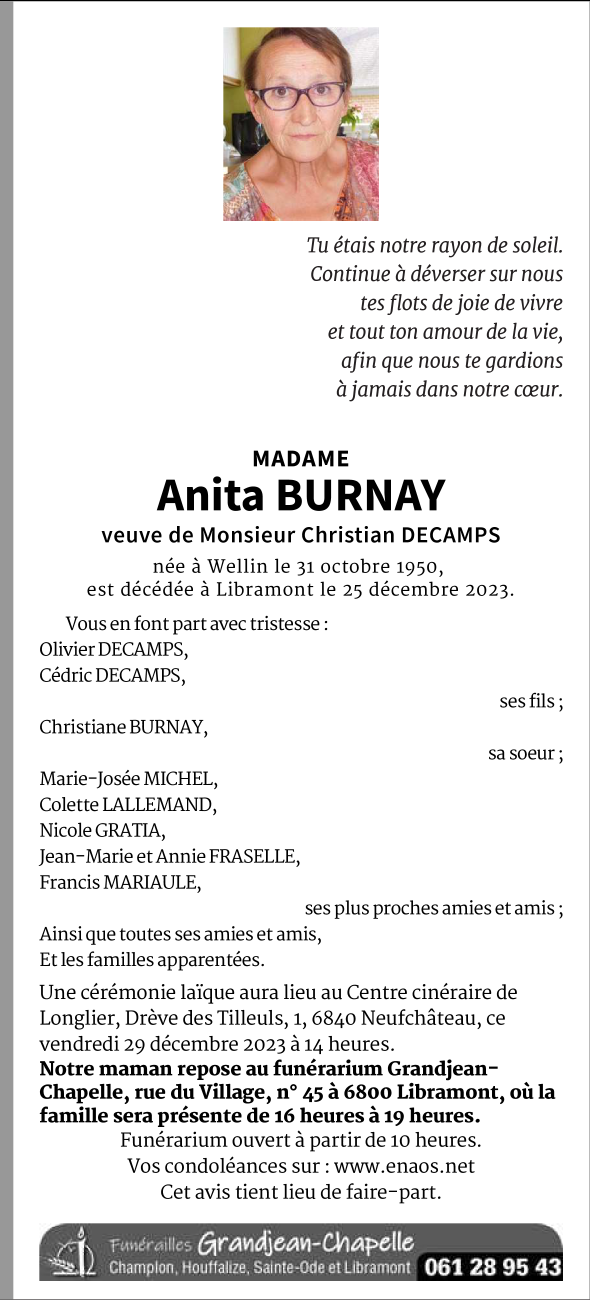 Tu étais notre rayon de soleil.
Continue à déverser sur nous
tes flots de joie de vivre
et tout ton amour de la vie,
afin que nous te gardions
à jamais dans notre cœur.

MADAME
Anita BURNAY
veuve de Monsieur Christian DECAMPS

née à Wellin le 31 octobre 1950,
est décédée à Libramont le 25 décembre 2023.

Vous en font part avec tristesse :
Olivier DECAMPS,
Cédric DECAMPS,
ses fils ;
Christiane BURNAY,
sa soeur ;
Marie-Josée MICHEL,
Colette LALLEMAND,
Nicole GRATIA,
Jean-Marie et Annie FRASELLE,
Francis MARIAULE,
ses plus proches amies et amis ;
Ainsi que toutes ses amies et amis,
Et les familles apparentées.

Une cérémonie laïque aura lieu au Centre cinéraire de Longlier, Drève des Tilleuls, 1, 6840 Neufchâteau, ce vendredi 29 décembre 2023 à 14 heures.
Notre maman repose au funérarium Grandjean-Chapelle, rue du Village, n° 45 à 6800 Libramont, où la famille sera présente de 16 heures à 19 heures.
Funérarium ouvert à partir de 10 heures.
Vos condoléances sur : www.enaos.net
Cet avis tient lieu de faire-part.

Funérailles Grandjean-Chapelle
Champlon, Houffalize, Sainte-Ode et Libramont 061 28 95 43